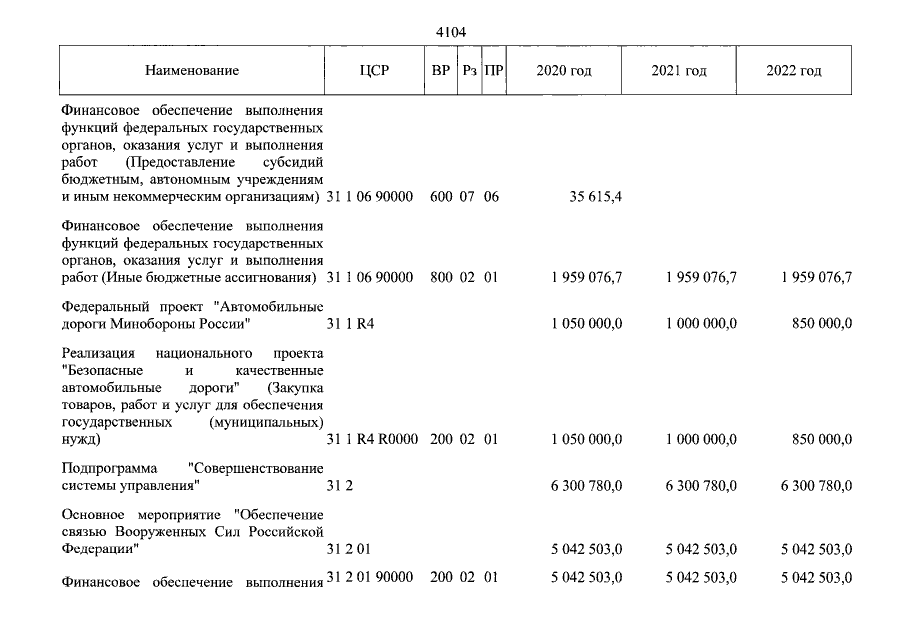 4104

| Наименование | ЦСР | ВР | Рз | ПР | 2020 год | 2021 год | 2022 год |
|---|---|---|---|---|---|---|---|
| Финансовое обеспечение выполнения функций федеральных государственных органов, оказания услуг и выполнения работ (Предоставление субсидий бюджетным, автономным учреждениям и иным некоммерческим организациям) | 31 1 06 90000 | 600 | 07 | 06 | 35 615,4 | | |
| Финансовое обеспечение выполнения функций федеральных государственных органов, оказания услуг и выполнения работ (Иные бюджетные ассигнования) | 31 1 06 90000 | 800 | 02 | 01 | 1 959 076,7 | 1 959 076,7 | 1 959 076,7 |
| Федеральный проект "Автомобильные дороги Минобороны России" | 31 1 R4 | | | | 1 050 000,0 | 1 000 000,0 | 850 000,0 |
| Реализация национального проекта "Безопасные и качественные автомобильные дороги" (Закупка товаров, работ и услуг для обеспечения государственных (муниципальных) нужд) | 31 1 R4 R0000 | 200 | 02 | 01 | 1 050 000,0 | 1 000 000,0 | 850 000,0 |
| Подпрограмма "Совершенствование системы управления" | 31 2 | | | | 6 300 780,0 | 6 300 780,0 | 6 300 780,0 |
| Основное мероприятие "Обеспечение связью Вооруженных Сил Российской Федерации" | 31 2 01 | | | | 5 042 503,0 | 5 042 503,0 | 5 042 503,0 |
| Финансовое обеспечение выполнения | 31 2 01 90000 | 200 | 02 | 01 | 5 042 503,0 | 5 042 503,0 | 5 042 503,0 |